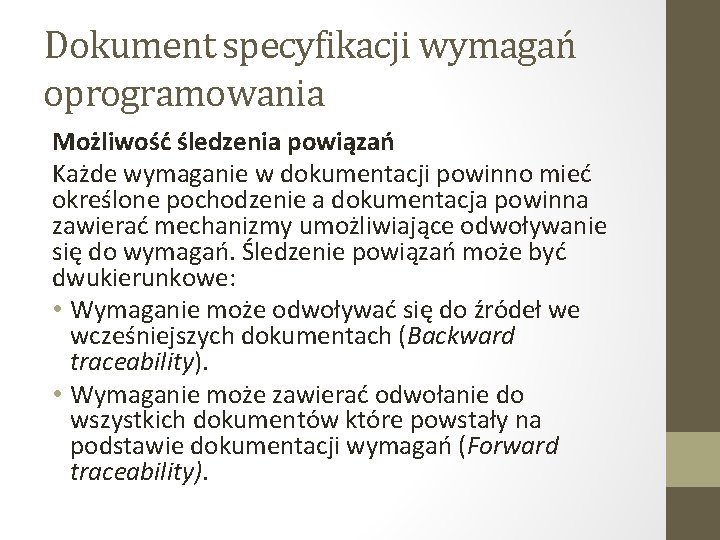 Dokument specyfikacji wymagań oprogramowania

Możliwość śledzenia powiązań

Każde wymaganie w dokumentacji powinno mieć określone pochodzenie a dokumentacja powinna zawierać mechanizmy umożliwiające odwoływanie się do wymagań. Śledzenie powiązań może być dwukierunkowe:

• Wymaganie może odwoływać się do źródeł we wcześniejszych dokumentach (Backward traceability).

• Wymaganie może zawierać odwołanie do wszystkich dokumentów które powstały na podstawie dokumentacji wymagań (Forward traceability).